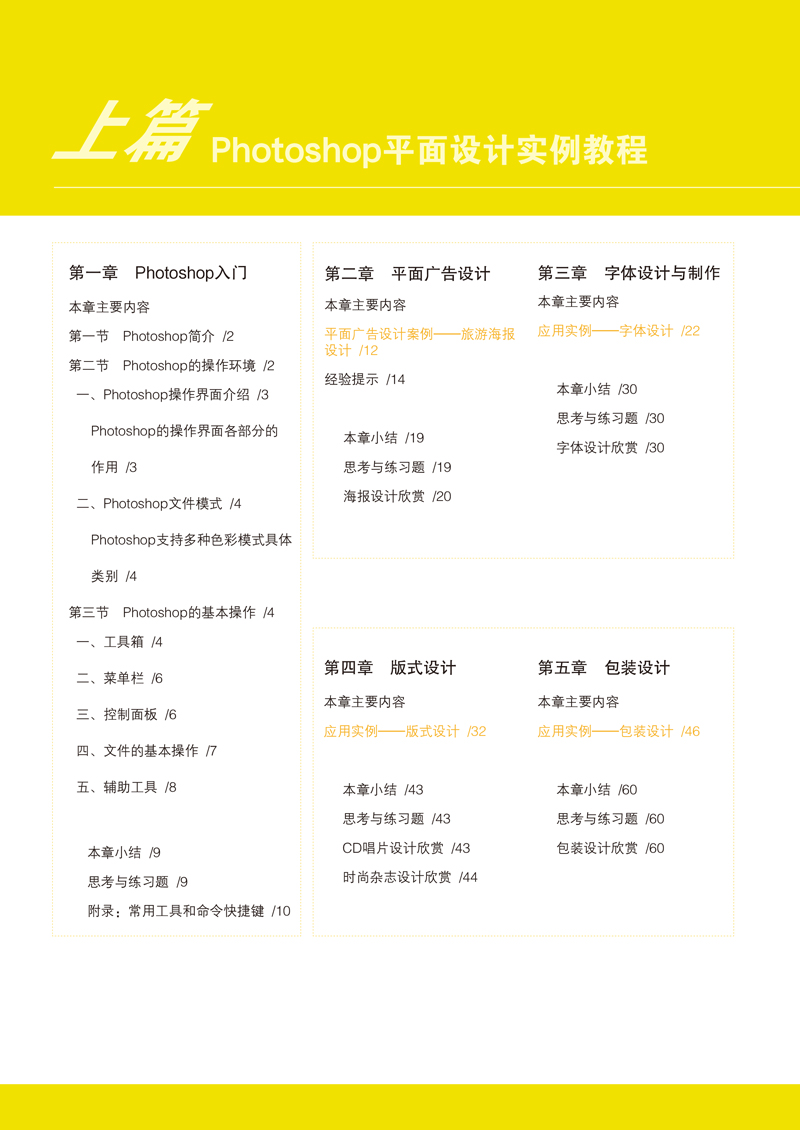 上篇 Photoshop平面设计实例教程

第一章　Photoshop入门

本章主要内容

第一节　Photoshop简介 /2

第二节　Photoshop的操作环境 /2

一、Photoshop操作界面介绍 /3

Photoshop的操作界面各部分的作用 /3

二、Photoshop文件模式 /4

Photoshop支持多种色彩模式具体类别 /4

第三节　Photoshop的基本操作 /4

一、工具箱 /4

二、菜单栏 /6

三、控制面板 /6

四、文件的基本操作 /7

五、辅助工具 /8

本章小结 /9

思考与练习题 /9

附录：常用工具和命令快捷键 /10

第二章　平面广告设计

本章主要内容

平面广告设计案例——旅游海报设计 /12

经验提示 /14

本章小结 /19

思考与练习题 /19

海报设计欣赏 /20

第三章　字体设计与制作

本章主要内容

应用实例——字体设计 /22

本章小结 /30

思考与练习题 /30

字体设计欣赏 /30

第四章　版式设计

本章主要内容

应用实例——版式设计 /32

本章小结 /43

思考与练习题 /43

CD唱片设计欣赏 /43

时尚杂志设计欣赏 /44

第五章　包装设计

本章主要内容

应用实例——包装设计 /46

本章小结 /60

思考与练习题 /60

包装设计欣赏 /60